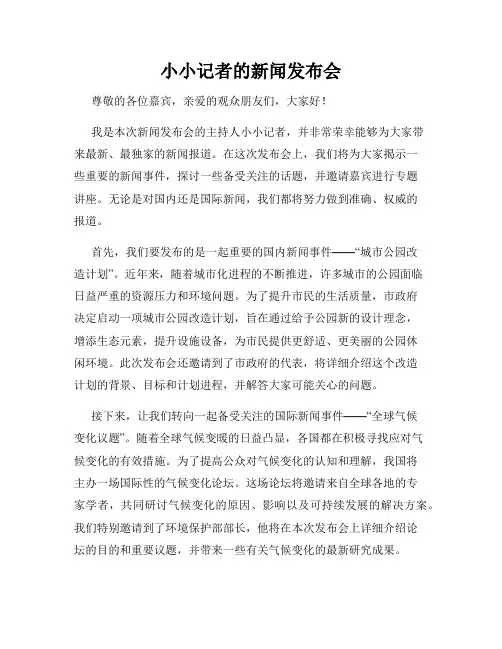 小小记者的新闻发布会

尊敬的各位嘉宾，亲爱的观众朋友们，大家好！

我是本次新闻发布会的主持人小小记者，并非常荣幸能够为大家带来最新、最独家的新闻报道。在这次发布会上，我们将为大家揭示一些重要的新闻事件，探讨一些备受关注的话题，并邀请嘉宾进行专题讲座。无论是对国内还是国际新闻，我们都将努力做到准确、权威的报道。

首先，我们要发布的是一起重要的国内新闻事件——“城市公园改造计划”。近年来，随着城市化进程的不断推进，许多城市的公园面临日益严重的资源压力和环境问题。为了提升市民的生活质量，市政府决定启动一项城市公园改造计划，旨在通过给予公园新的设计理念，增添生态元素，提升设施设备，为市民提供更舒适、更美丽的公园休闲环境。此次发布会还邀请到了市政府的代表，将详细介绍这个改造计划的背景、目标和计划进程，并解答大家可能关心的问题。

接下来，让我们转向一起备受关注的国际新闻事件——“全球气候变化议题”。随着全球气候变暖的日益凸显，各国都在积极寻找应对气候变化的有效措施。为了提高公众对气候变化的认知和理解，我国将主办一场国际性的气候变化论坛。这场论坛将邀请来自全球各地的专家学者，共同研讨气候变化的原因、影响以及可持续发展的解决方案。我们特别邀请到了环境保护部部长，他将在本次发布会上详细介绍论坛的目的和重要议题，并带来一些有关气候变化的最新研究成果。